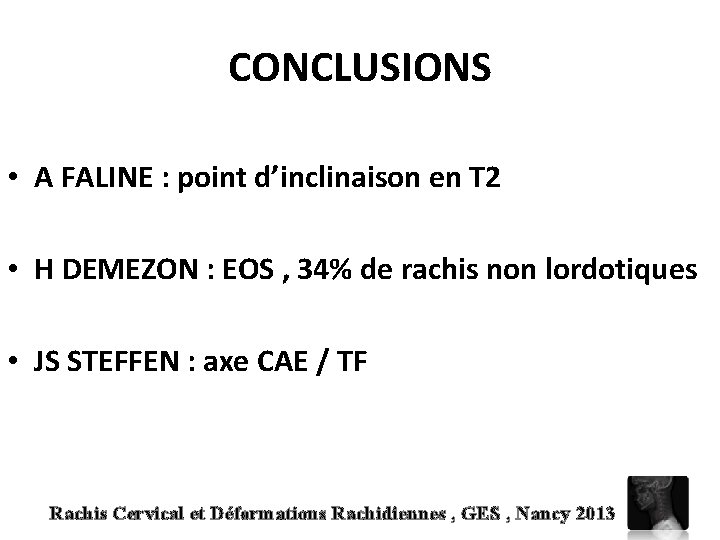 CONCLUSIONS

• A FALINE : point d'inclinaison en T2

• H DEMEZON : EOS , 34% de rachis non lordotiques

• JS STEFFEN : axe CAE / TF

Rachis Cervical et Déformations Rachidiennes , GES , Nancy 2013